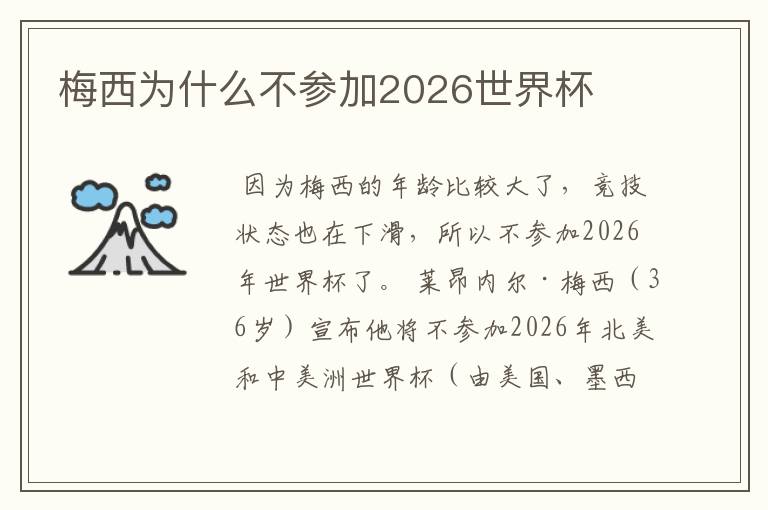 梅西为什么不参加2026世界杯

因为梅西的年龄比较大了，竞技状态也在下滑，所以不参加2026年世界杯了。莱昂内尔·梅西（36岁）宣布他将不参加2026年北美和中美洲世界杯（由美国、墨西